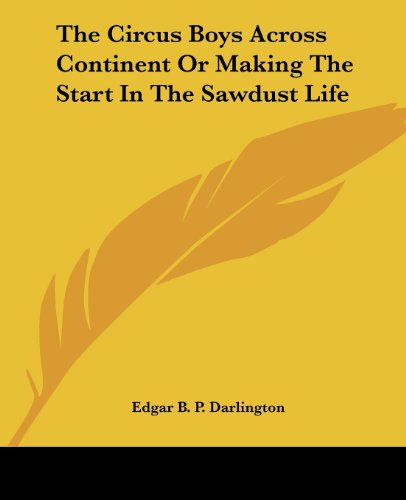 The Circus Boys Across Continent Or Making The Start In The Sawdust Life

Edgar B. P. Darlington